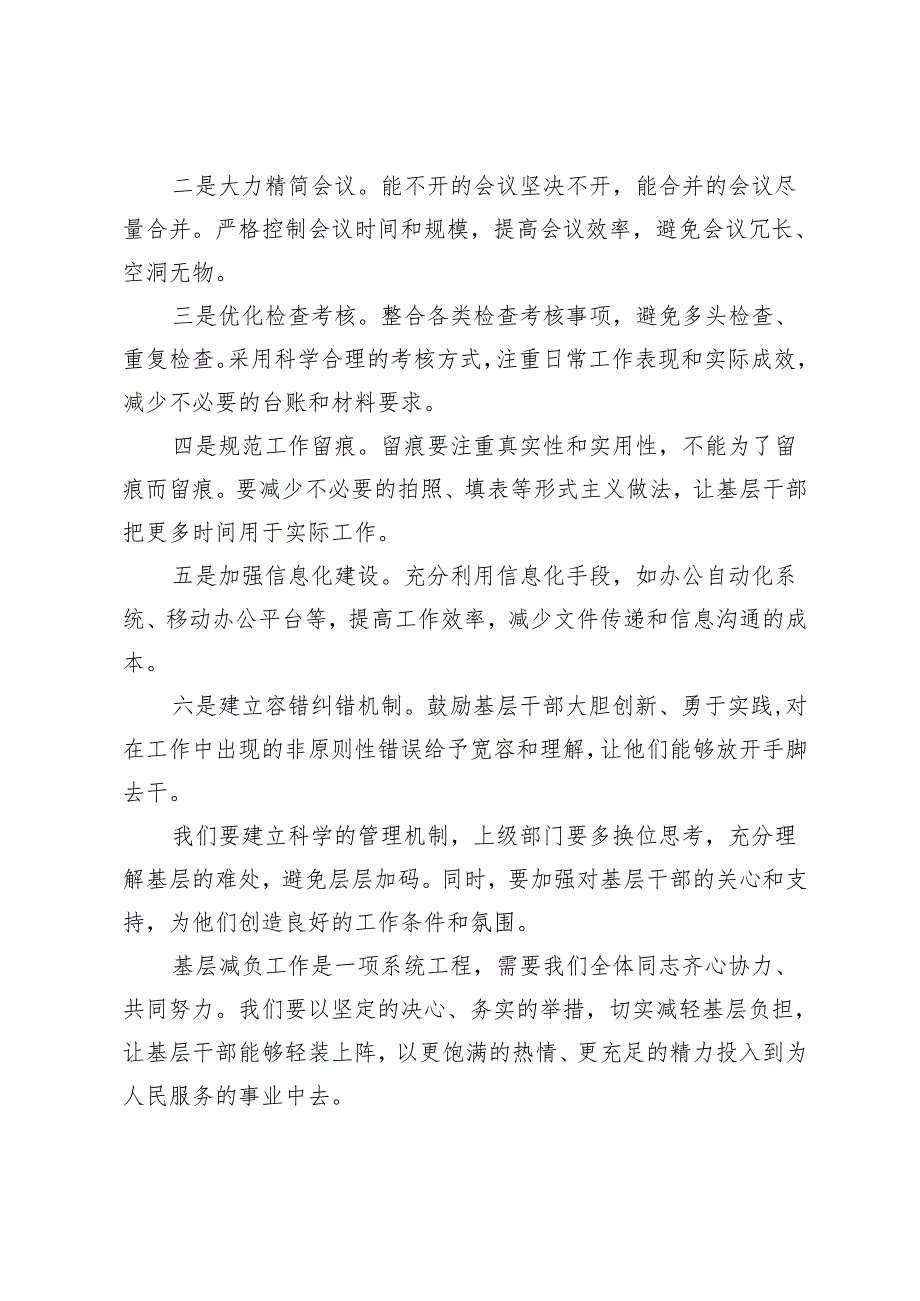 二是大力精简会议。能不开的会议坚决不开，能合并的会议尽量合并。严格控制会议时间和规模，提高会议效率，避免会议冗长、空洞无物。

三是优化检查考核。整合各类检查考核事项，避免多头检查、重复检查。采用科学合理的考核方式，注重日常工作表现和实际成效，减少不必要的台账和材料要求。

四是规范工作留痕。留痕要注重真实性和实用性，不能为了留痕而留痕。要减少不必要的拍照、填表等形式主义做法，让基层干部把更多时间用于实际工作。

五是加强信息化建设。充分利用信息化手段，如办公自动化系统、移动办公平台等，提高工作效率，减少文件传递和信息沟通的成本。

六是建立容错纠错机制。鼓励基层干部大胆创新、勇于实践，对在工作中出现的非原则性错误给予宽容和理解，让他们能够放开手脚去干。

我们要建立科学的管理机制，上级部门要多换位思考，充分理解基层的难处，避免层层加码。同时，要加强对基层干部的关心和支持，为他们创造良好的工作条件和氛围。

基层减负工作是一项系统工程，需要我们全体同志齐心协力、共同努力。我们要以坚定的决心、务实的举措，切实减轻基层负担，让基层干部能够轻装上阵，以更饱满的热情、更充足的精力投入到为人民服务的事业中去。